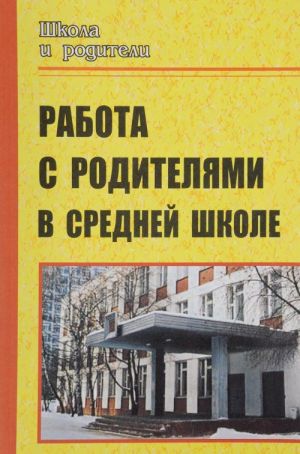 Школа
и родители

РАБОТА
С РОДИТЕЛЯМИ
В СРЕДНЕЙ ШКОЛЕ